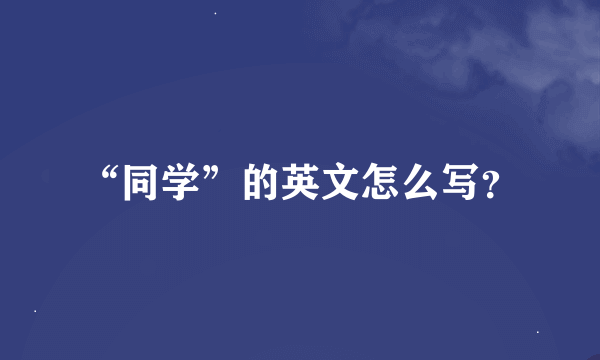 “同学”的英文怎么写?